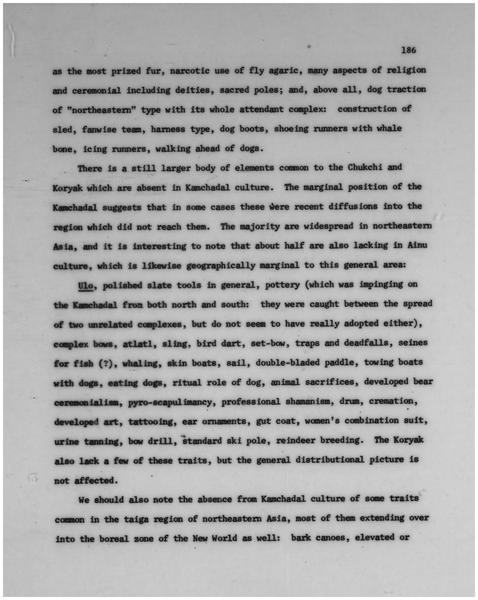 186

as the most prized fur, narcotic use of fly agaric, many aspects of religion and ceremonial including deities, sacred poles; and, above all, dog traction of "northeastern" type with its whole attendant complex: construction of sled, fanwise team, harness type, dog boots, shoeing runners with whale bone, icing runners, walking ahead of dogs.

There is a still larger body of elements common to the Chukchi and Koryak which are absent in Kamchadal culture. The marginal position of the Kamchadal suggests that in some cases these were recent diffusions into the region which did not reach them. The majority are widespread in northeastern Asia, and it is interesting to note that about half are also lacking in Ainu culture, which is likewise geographically marginal to this general area:

Ulo, polished slate tools in general, pottery (which was impinging on the Kamchadal from both north and south: they were caught between the spread of two unrelated complexes, but do not seem to have really adopted either), complex bows, atlatl, sling, bird dart, set-bow, traps and deadfalls, seines for fish (?), whaling, skin boats, sail, double-bladed paddle, towing boats with dogs, eating dogs, ritual role of dog, animal sacrifices, developed bear ceremonialism, pyro-scapulimancy, professional shamanism, drum, cremation, developed art, tattooing, ear ornaments, gut coat, women's combination suit, urine tanning, bow drill, standard ski pole, reindeer breeding. The Koryak also lack a few of these traits, but the general distributional picture is not affected.

We should also note the absence from Kamchadal culture of some traits common in the taiga region of northeastern Asia, most of them extending over into the boreal zone of the New World as well: bark canoes, elevated or